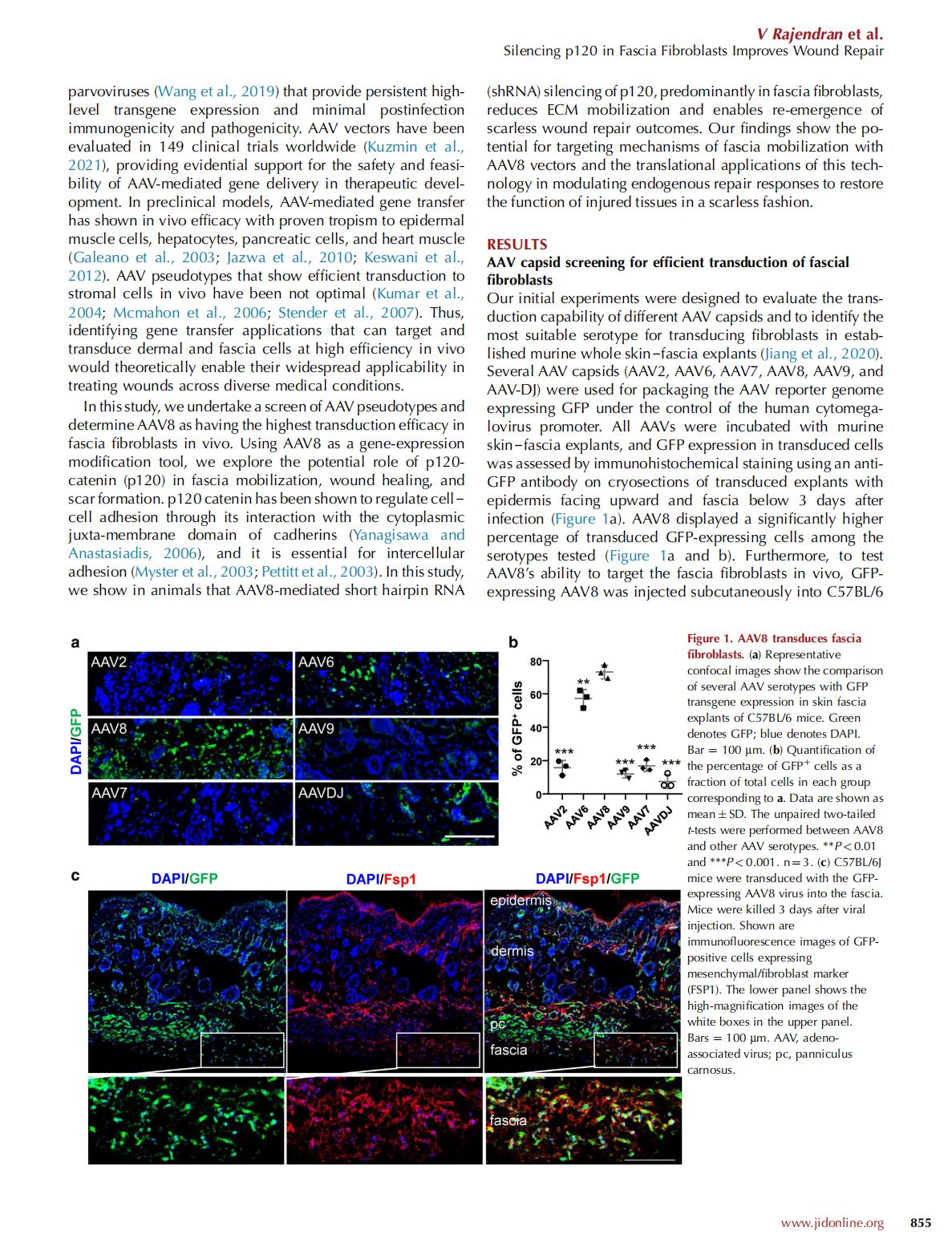 V Rajendran et al.
Silencing p120 in Fascia Fibroblasts Improves Wound Repair

parvoviruses (Wang et al., 2019) that provide persistent high-level transgene expression and minimal postinfection immunogenicity and pathogenicity. AAV vectors have been evaluated in 149 clinical trials worldwide (Kuzmin et al., 2021), providing evidential support for the safety and feasibility of AAV-mediated gene delivery in therapeutic development. In preclinical models, AAV-mediated gene transfer has shown in vivo efficacy with proven tropism to epidermal muscle cells, hepatocytes, pancreatic cells, and heart muscle (Galeano et al., 2003; Jazwa et al., 2010; Keswani et al., 2012). AAV pseudotypes that show efficient transduction to stromal cells in vivo have been not optimal (Kumar et al., 2004; Mcmahon et al., 2006; Stender et al., 2007). Thus, identifying gene transfer applications that can target and transduce dermal and fascia cells at high efficiency in vivo would theoretically enable their widespread applicability in treating wounds across diverse medical conditions.

In this study, we undertake a screen of AAV pseudotypes and determine AAV8 as having the highest transduction efficacy in fascia fibroblasts in vivo. Using AAV8 as a gene-expression modification tool, we explore the potential role of p120-catenin (p120) in fascia mobilization, wound healing, and scar formation. p120 catenin has been shown to regulate cell–cell adhesion through its interaction with the cytoplasmic juxta-membrane domain of cadherins (Yanagisawa and Anastasiadis, 2006), and it is essential for intercellular adhesion (Myster et al., 2003; Pettitt et al., 2003). In this study, we show in animals that AAV8-mediated short hairpin RNA (shRNA) silencing of p120, predominantly in fascia fibroblasts, reduces ECM mobilization and enables re-emergence of scarless wound repair outcomes. Our findings show the potential for targeting mechanisms of fascia mobilization with AAV8 vectors and the translational applications of this technology in modulating endogenous repair responses to restore the function of injured tissues in a scarless fashion.

RESULTS
AAV capsid screening for efficient transduction of fascial fibroblasts
Our initial experiments were designed to evaluate the transduction capability of different AAV capsids and to identify the most suitable serotype for transducing fibroblasts in established murine whole skin–fascia explants (Jiang et al., 2020). Several AAV capsids (AAV2, AAV6, AAV7, AAV8, AAV9, and AAV-DJ) were used for packaging the AAV reporter genome expressing GFP under the control of the human cytomegalovirus promoter. All AAVs were incubated with murine skin–fascia explants, and GFP expression in transduced cells was assessed by immunohistochemical staining using an anti-GFP antibody on cryosections of transduced explants with epidermis facing upward and fascia below 3 days after infection (Figure 1a). AAV8 displayed a significantly higher percentage of transduced GFP-expressing cells among the serotypes tested (Figure 1a and b). Furthermore, to test AAV8's ability to target the fascia fibroblasts in vivo, GFP-expressing AAV8 was injected subcutaneously into C57BL/6

a
DAPI/GFP
AAV2 AAV6 AAV8 AAV9 AAV7 AAVDJ

b
% of GFP$^+$ cells
80 60 40 20 0
*** ** *** *** ***
AAV2 AAV6 AAV8 AAV9 AAV7 AAVDJ

c
DAPI/GFP DAPI/Fsp1 DAPI/Fsp1/GFP
epidermis dermis pc fascia
fascia

Figure 1. AAV8 transduces fascia fibroblasts. (a) Representative confocal images show the comparison of several AAV serotypes with GFP transgene expression in skin fascia explants of C57BL/6 mice. Green denotes GFP; blue denotes DAPI. Bar = 100 μm. (b) Quantification of the percentage of GFP$^+$ cells as a fraction of total cells in each group corresponding to a. Data are shown as mean ± SD. The unpaired two-tailed t-tests were performed between AAV8 and other AAV serotypes. **P < 0.01 and ***P < 0.001. n = 3. (c) C57BL/6J mice were transduced with the GFP-expressing AAV8 virus into the fascia. Mice were killed 3 days after viral injection. Shown are immunofluorescence images of GFP-positive cells expressing mesenchymal/fibroblast marker (FSP1). The lower panel shows the high-magnification images of the white boxes in the upper panel. Bars = 100 μm. AAV, adeno-associated virus; pc, panniculus carnosus.

www.jidonline.org 855